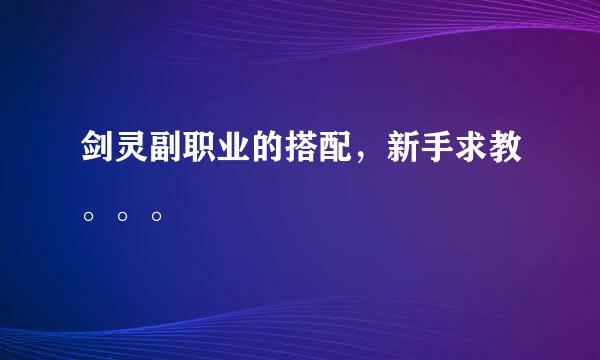 剑灵副职业的搭配，新手求教。。。